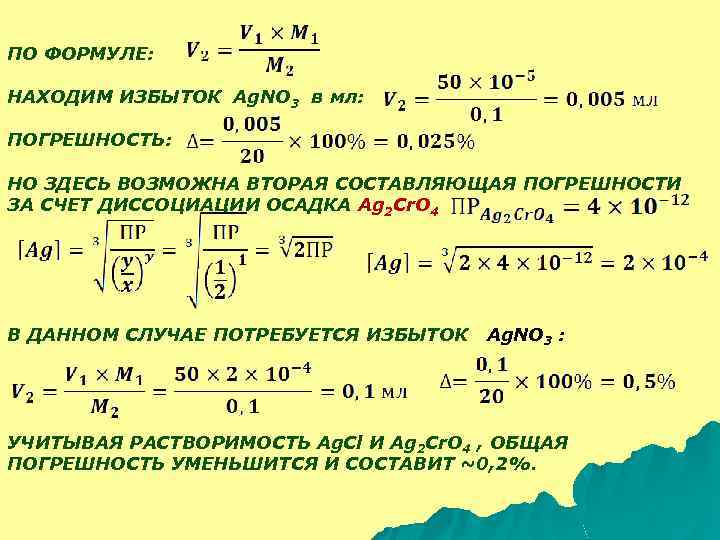 ПО ФОРМУЛЕ: $V_2 = \frac{V_1 \times M_1}{M_2}$

НАХОДИМ ИЗБЫТОК $AgNO_3$ в мл: $V_2 = \frac{50 \times 10^{-5}}{0,1} = 0,005$ мл

ПОГРЕШНОСТЬ: $\Delta = \frac{0,005}{20} \times 100\% = 0,025\%$

НО ЗДЕСЬ ВОЗМОЖНА ВТОРАЯ СОСТАВЛЯЮЩАЯ ПОГРЕШНОСТИ ЗА СЧЕТ ДИССОЦИАЦИИ ОСАДКА $Ag_2CrO_4$ $ПР_{Ag_2CrO_4} = 4 \times 10^{-12}$

$[Ag] = \sqrt[3]{\frac{ПР}{\left(\frac{y}{x}\right)^y}} = \sqrt[3]{\frac{ПР}{\left(\frac{1}{2}\right)^1}} = \sqrt[3]{2ПР}$ $[Ag] = \sqrt[3]{2 \times 4 \times 10^{-12}} = 2 \times 10^{-4}$

В ДАННОМ СЛУЧАЕ ПОТРЕБУЕТСЯ ИЗБЫТОК $AgNO_3$ :

$V_2 = \frac{V_1 \times M_1}{M_2} = \frac{50 \times 2 \times 10^{-4}}{0,1} = 0,1$ мл $\Delta = \frac{0,1}{20} \times 100\% = 0,5\%$

УЧИТЫВАЯ РАСТВОРИМОСТЬ AgCl И $Ag_2CrO_4$ , ОБЩАЯ ПОГРЕШНОСТЬ УМЕНЬШИТСЯ И СОСТАВИТ ~0,2%.